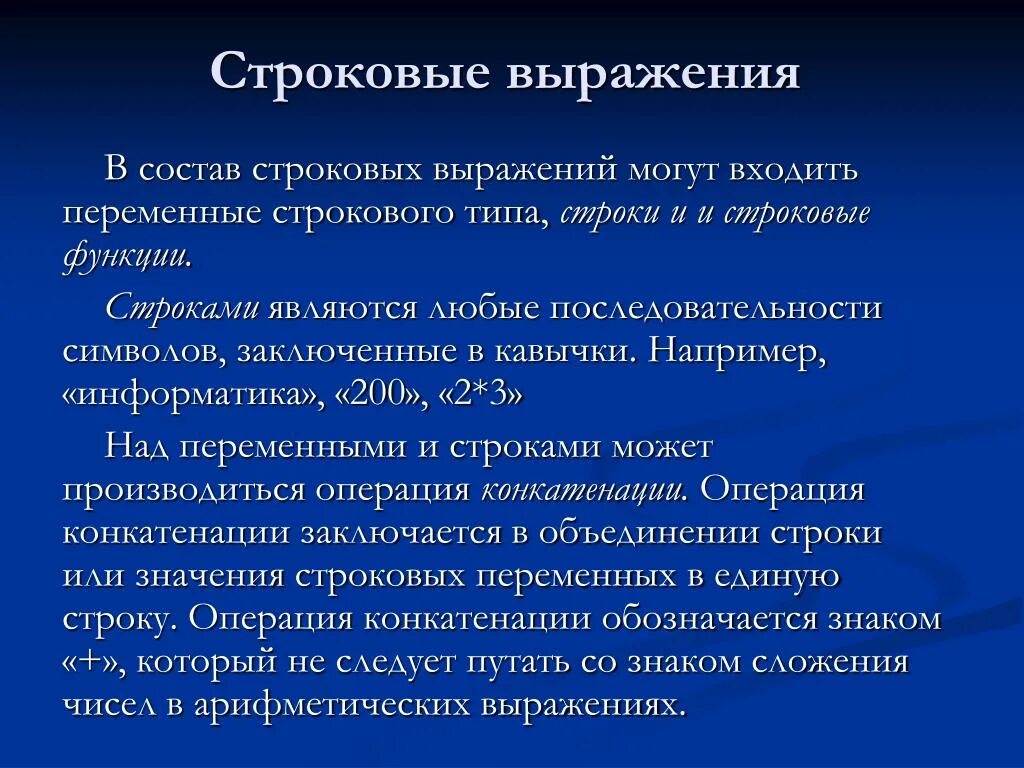 Строковые выражения

В состав строковых выражений могут входить переменные строкового типа, строки и и строковые функции.

Строками являются любые последовательности символов, заключенные в кавычки. Например, «информатика», «200», «2*3»

Над переменными и строками может производиться операция конкатенации. Операция конкатенации заключается в объединении строки или значения строковых переменных в единую строку. Операция конкатенации обозначается знаком «+», который не следует путать со знаком сложения чисел в арифметических выражениях.